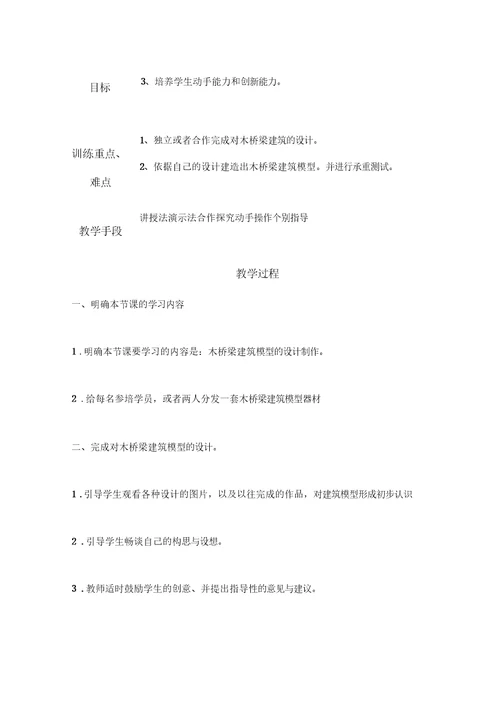 目标

3、培养学生动手能力和创新能力。

训练重点、难点

1、独立或者合作完成对木桥梁建筑的设计。

2、依据自己的设计建造出木桥梁建筑模型。并进行承重测试。

教学手段

讲授法演示法合作探究动手操作个别指导

教学过程

一、明确本节课的学习内容

1．明确本节课要学习的内容是：木桥梁建筑模型的设计制作。

2．给每名参培学员，或者两人分发一套木桥梁建筑模型器材

二、完成对木桥梁建筑模型的设计。

1．引导学生观看各种设计的图片，以及以往完成的作品，对建筑模型形成初步认识

2．引导学生畅谈自己的构思与设想。

3．教师适时鼓励学生的创意、并提出指导性的意见与建议。